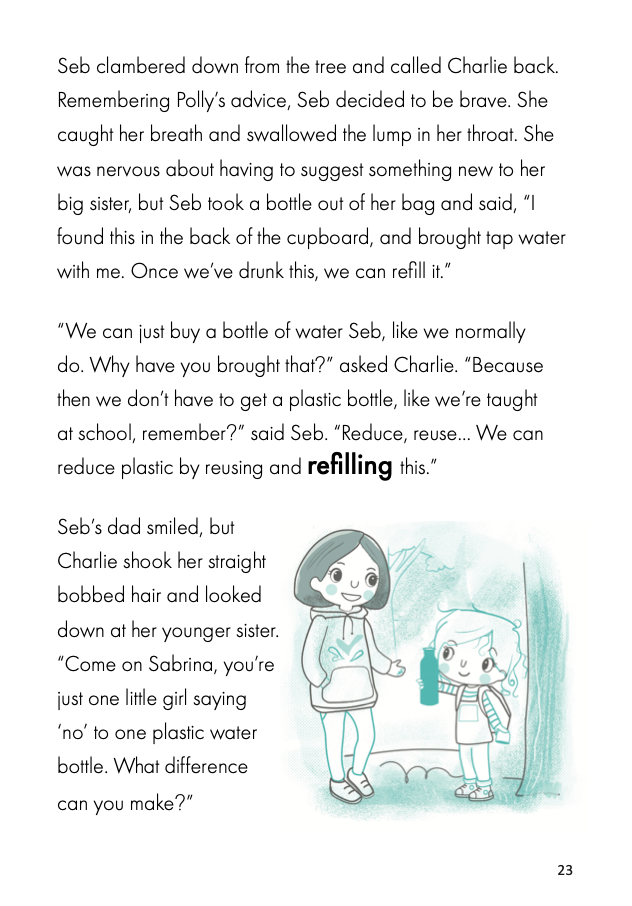 Seb clambered down from the tree and called Charlie back. Remembering Polly's advice, Seb decided to be brave. She caught her breath and swallowed the lump in her throat. She was nervous about having to suggest something new to her big sister, but Seb took a bottle out of her bag and said, "I found this in the back of the cupboard, and brought tap water with me. Once we've drunk this, we can refill it."

"We can just buy a bottle of water Seb, like we normally do. Why have you brought that?" asked Charlie. "Because then we don't have to get a plastic bottle, like we're taught at school, remember?" said Seb. "Reduce, reuse... We can reduce plastic by reusing and refilling this."

Seb's dad smiled, but Charlie shook her straight bobbed hair and looked down at her younger sister. "Come on Sabrina, you're just one little girl saying 'no' to one plastic water bottle. What difference can you make?"

23